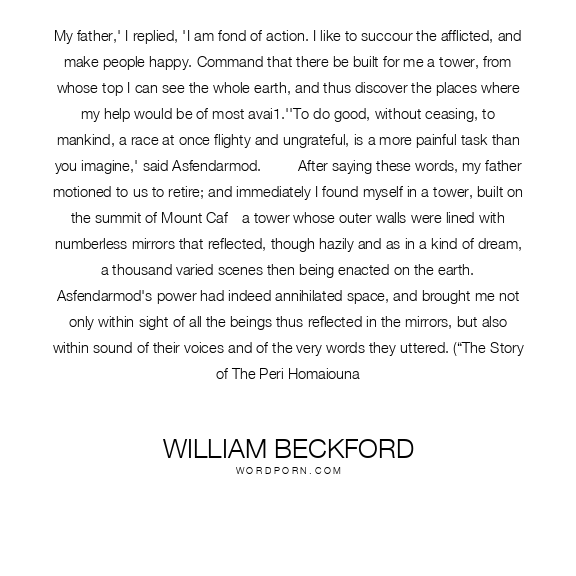 My father,' I replied, 'I am fond of action. I like to succour the afflicted, and make people happy. Command that there be built for me a tower, from whose top I can see the whole earth, and thus discover the places where my help would be of most avai1.''To do good, without ceasing, to mankind, a race at once flighty and ungrateful, is a more painful task than you imagine,' said Asfendarmod. After saying these words, my father motioned to us to retire; and immediately I found myself in a tower, built on the summit of Mount Caf a tower whose outer walls were lined with numberless mirrors that reflected, though hazily and as in a kind of dream, a thousand varied scenes then being enacted on the earth. Asfendarmod's power had indeed annihilated space, and brought me not only within sight of all the beings thus reflected in the mirrors, but also within sound of their voices and of the very words they uttered. (“The Story of The Peri Homaiouna

WILLIAM BECKFORD
WORDPORN.COM